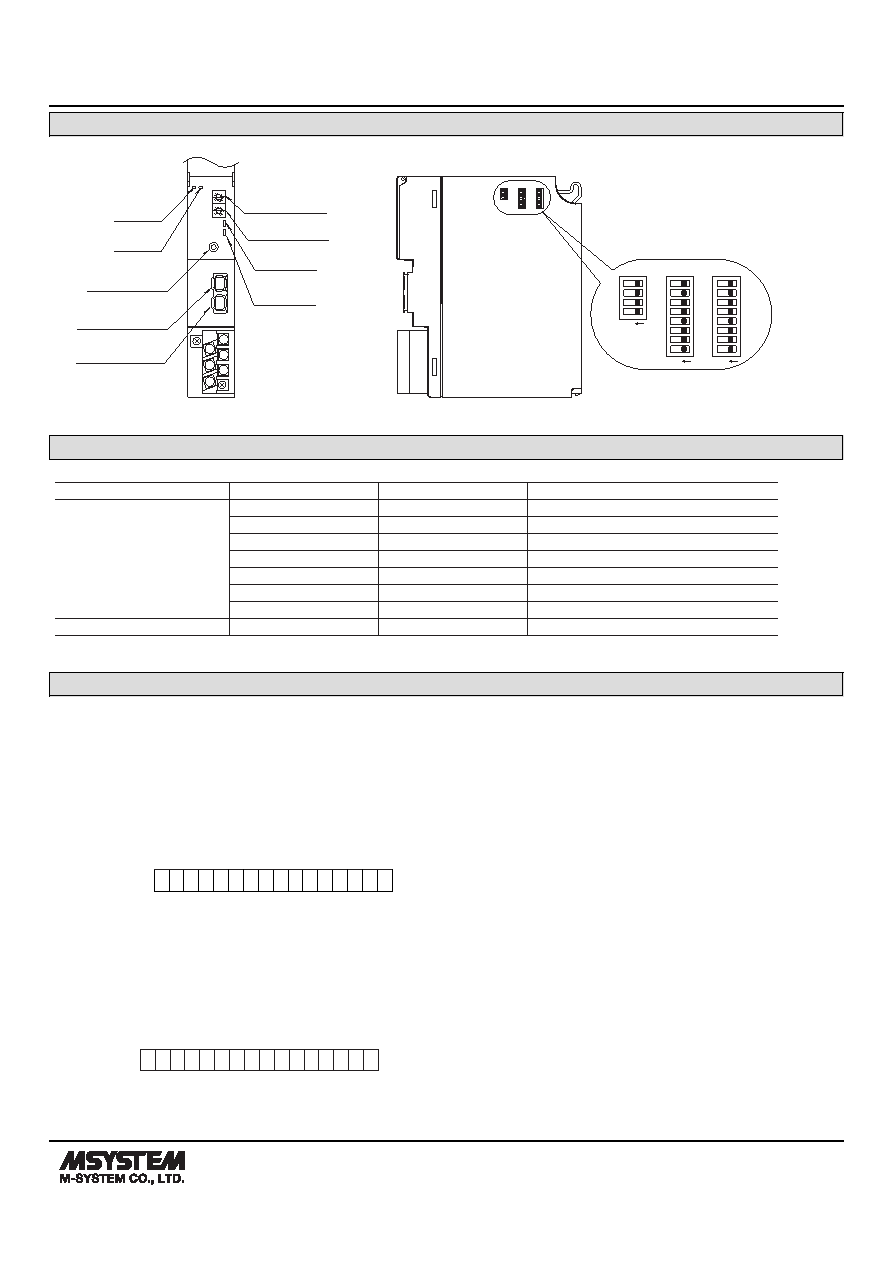 MSYSTEM
M-SYSTEM CO., LTD.